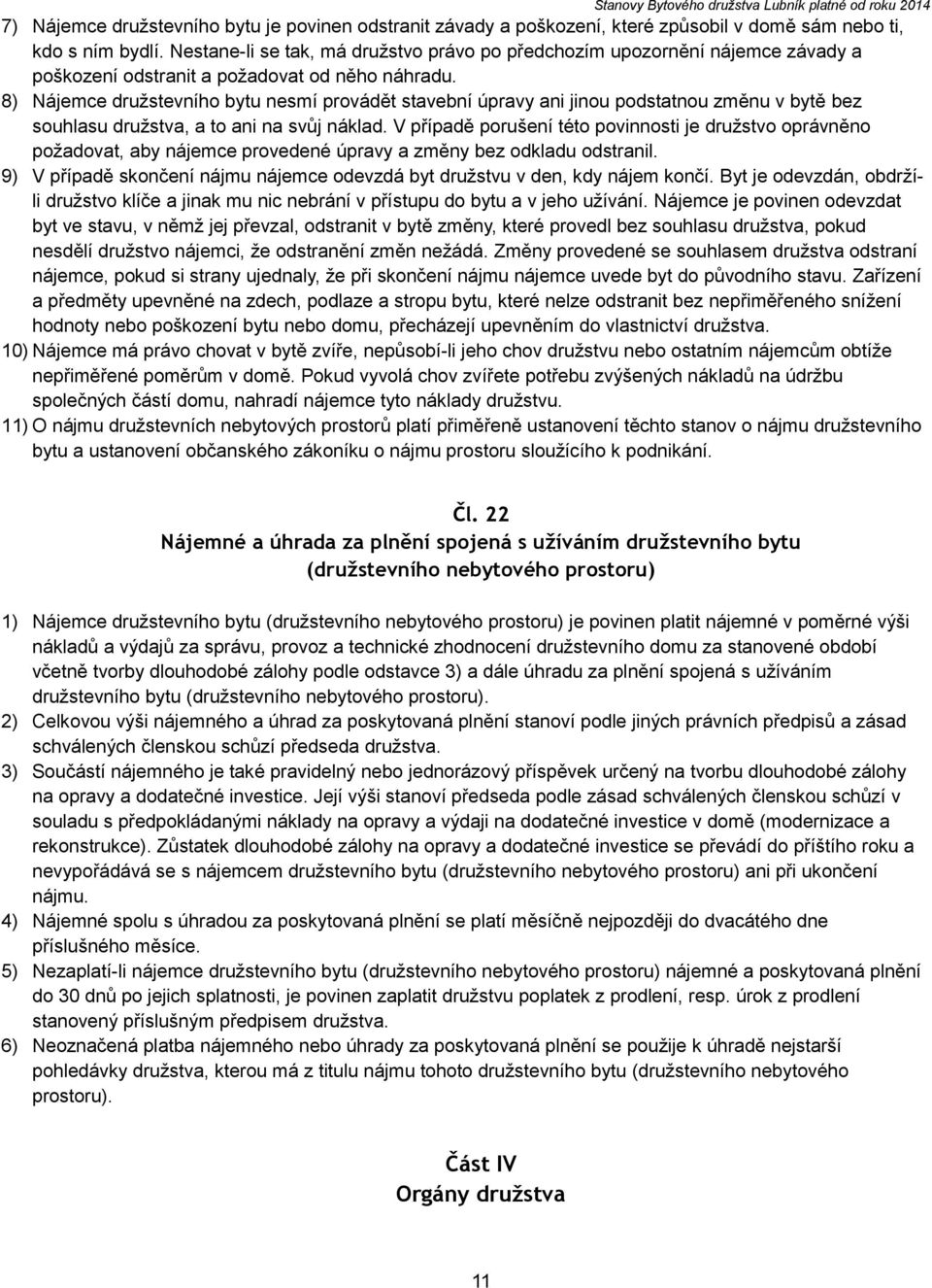 Stanovy Bytového družstva Lubník platné od roku 2014

7) Nájemce družstevního bytu je povinen odstranit závady a poškození, které způsobil v domě sám nebo ti, kdo s ním bydlí. Nestane-li se tak, má družstvo právo po předchozím upozornění nájemce závady a poškození odstranit a požadovat od něho náhradu.
8) Nájemce družstevního bytu nesmí provádět stavební úpravy ani jinou podstatnou změnu v bytě bez souhlasu družstva, a to ani na svůj náklad. V případě porušení této povinnosti je družstvo oprávněno požadovat, aby nájemce provedené úpravy a změny bez odkladu odstranil.
9) V případě skončení nájmu nájemce odevzdá byt družstvu v den, kdy nájem končí. Byt je odevzdán, obdrží-li družstvo klíče a jinak mu nic nebrání v přístupu do bytu a v jeho užívání. Nájemce je povinen odevzdat byt ve stavu, v němž jej převzal, odstranit v bytě změny, které provedl bez souhlasu družstva, pokud nesdělí družstvo nájemci, že odstranění změn nežádá. Změny provedené se souhlasem družstva odstraní nájemce, pokud si strany ujednaly, že při skončení nájmu nájemce uvede byt do původního stavu. Zařízení a předměty upevněné na zdech, podlaze a stropu bytu, které nelze odstranit bez nepřiměřeného snížení hodnoty nebo poškození bytu nebo domu, přecházejí upevněním do vlastnictví družstva.
10) Nájemce má právo chovat v bytě zvíře, nepůsobí-li jeho chov družstvu nebo ostatním nájemcům obtíže nepřiměřené poměrům v domě. Pokud vyvolá chov zvířete potřebu zvýšených nákladů na údržbu společných částí domu, nahradí nájemce tyto náklady družstvu.
11) O nájmu družstevních nebytových prostorů platí přiměřeně ustanovení těchto stanov o nájmu družstevního bytu a ustanovení občanského zákoníku o nájmu prostoru sloužícího k podnikání.

Čl. 22
Nájemné a úhrada za plnění spojená s užíváním družstevního bytu
(družstevního nebytového prostoru)

1) Nájemce družstevního bytu (družstevního nebytového prostoru) je povinen platit nájemné v poměrné výši nákladů a výdajů za správu, provoz a technické zhodnocení družstevního domu za stanovené období včetně tvorby dlouhodobé zálohy podle odstavce 3) a dále úhradu za plnění spojená s užíváním družstevního bytu (družstevního nebytového prostoru).
2) Celkovou výši nájemného a úhrad za poskytovaná plnění stanoví podle jiných právních předpisů a zásad schválených členskou schůzí předseda družstva.
3) Součástí nájemného je také pravidelný nebo jednorázový příspěvek určený na tvorbu dlouhodobé zálohy na opravy a dodatečné investice. Její výši stanoví předseda podle zásad schválených členskou schůzí v souladu s předpokládanými náklady na opravy a výdaji na dodatečné investice v domě (modernizace a rekonstrukce). Zůstatek dlouhodobé zálohy na opravy a dodatečné investice se převádí do příštího roku a nevypořádává se s nájemcem družstevního bytu (družstevního nebytového prostoru) ani při ukončení nájmu.
4) Nájemné spolu s úhradou za poskytovaná plnění se platí měsíčně nejpozději do dvacátého dne příslušného měsíce.
5) Nezaplatí-li nájemce družstevního bytu (družstevního nebytového prostoru) nájemné a poskytovaná plnění do 30 dnů po jejich splatnosti, je povinen zaplatit družstvu poplatek z prodlení, resp. úrok z prodlení stanovený příslušným předpisem družstva.
6) Neoznačená platba nájemného nebo úhrady za poskytovaná plnění se použije k úhradě nejstarší pohledávky družstva, kterou má z titulu nájmu tohoto družstevního bytu (družstevního nebytového prostoru).

Část IV
Orgány družstva

11